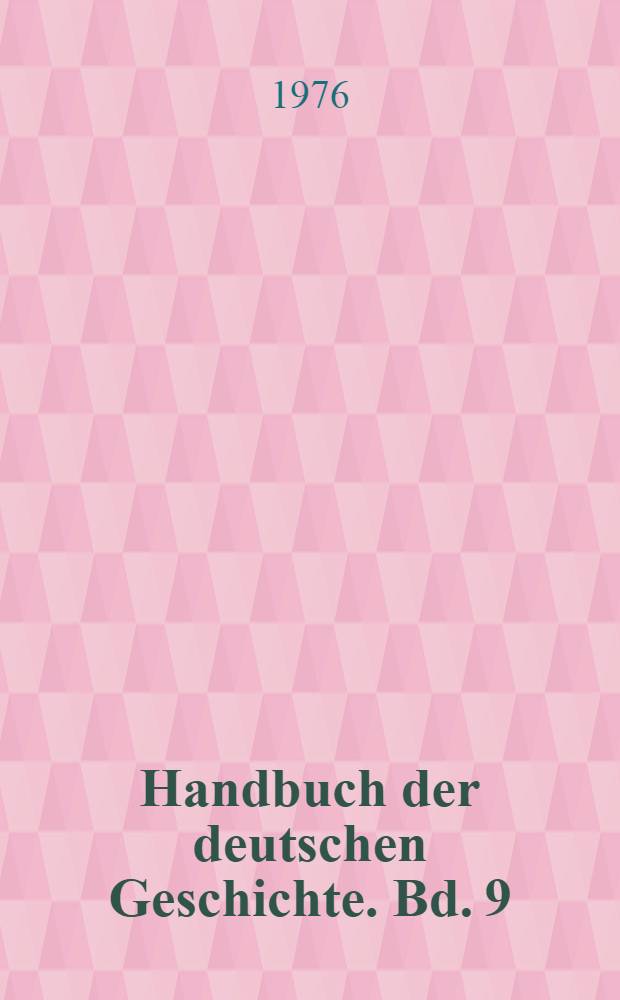 1976

Handbuch der deutschen Geschichte. Bd. 9